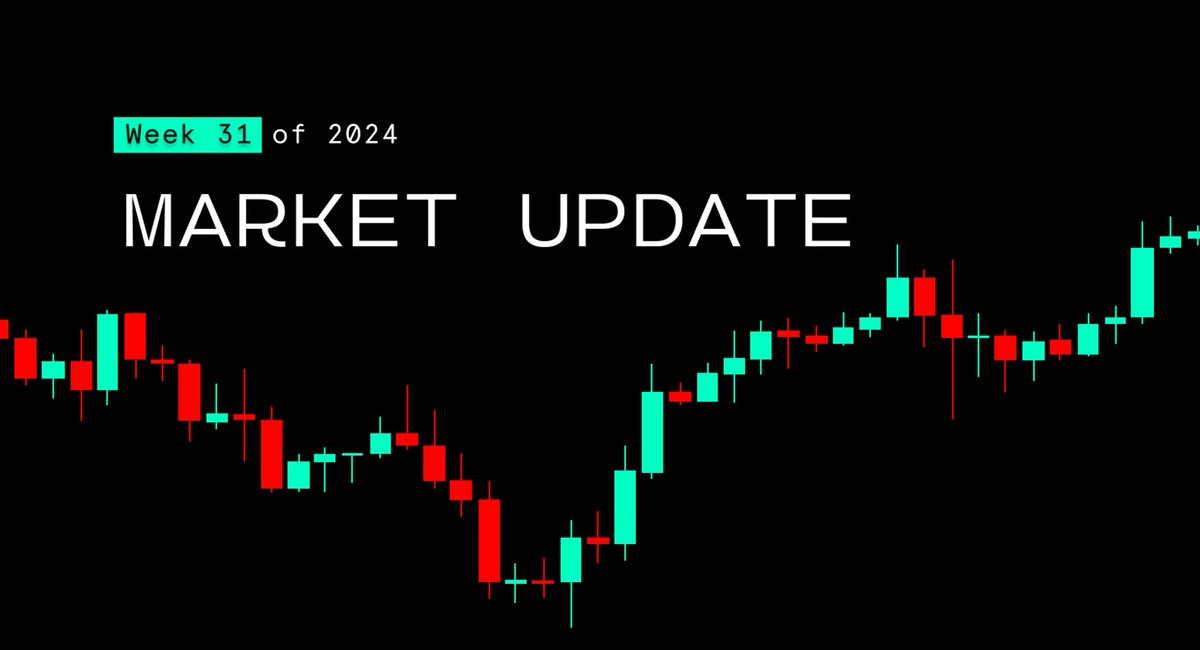 Week 31 of 2024

MARKET UPDATE